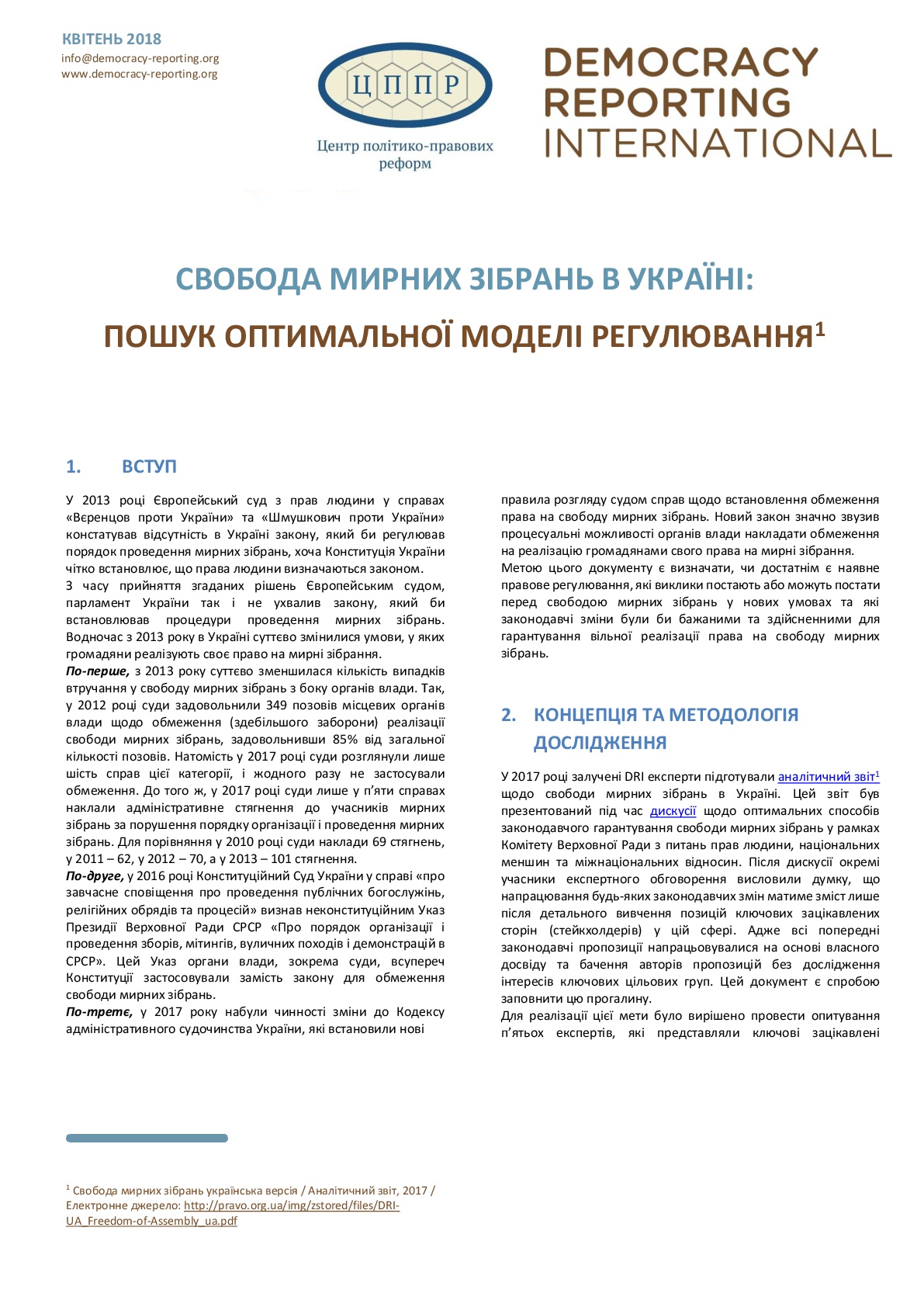 КВІТЕНЬ 2018
info@democracy-reporting.org
www.democracy-reporting.org

ЦППР
Центр політико-правових реформ

DEMOCRACY REPORTING INTERNATIONAL

СВОБОДА МИРНИХ ЗІБРАНЬ В УКРАЇНІ:
ПОШУК ОПТИМАЛЬНОЇ МОДЕЛІ РЕГУЛЮВАННЯ$^1$

1. ВСТУП

У 2013 році Європейський суд з прав людини у справах «Вєренцов проти України» та «Шмушкович проти України» констатував відсутність в Україні закону, який би регулював порядок проведення мирних зібрань, хоча Конституція України чітко встановлює, що права людини визначаються законом.
З часу прийняття згаданих рішень Європейським судом, парламент України так і не ухвалив закону, який би встановлював процедури проведення мирних зібрань. Водночас з 2013 року в Україні суттєво змінилися умови, у яких громадяни реалізують своє право на мирні зібрання.
По-перше, з 2013 року суттєво зменшилася кількість випадків втручання у свободу мирних зібрань з боку органів влади. Так, у 2012 році суди задовольнили 349 позовів місцевих органів влади щодо обмеження (здебільшого заборони) реалізації свободи мирних зібрань, задовольнивши 85% від загальної кількості позовів. Натомість у 2017 році суди розглянули лише шість справ цієї категорії, і жодного разу не застосували обмеження. До того ж, у 2017 році суди лише у п'яти справах наклали адміністративне стягнення до учасників мирних зібрань за порушення порядку організації і проведення мирних зібрань. Для порівняння у 2010 році суди наклади 69 стягнень, у 2011 – 62, у 2012 – 70, а у 2013 – 101 стягнення.
По-друге, у 2016 році Конституційний Суд України у справі «про завчасне сповіщення про проведення публічних богослужінь, релігійних обрядів та процесій» визнав неконституційним Указ Президії Верховної Ради СРСР «Про порядок організації і проведення зборів, мітингів, вуличних походів і демонстрацій в СРСР». Цей Указ органи влади, зокрема суди, всупереч Конституції застосовували замість закону для обмеження свободи мирних зібрань.
По-третє, у 2017 року набули чинності зміни до Кодексу адміністративного судочинства України, які встановили нові правила розгляду судом справ щодо встановлення обмеження права на свободу мирних зібрань. Новий закон значно звузив процесуальні можливості органів влади накладати обмеження на реалізацію громадянами свого права на мирні зібрання.
Метою цього документу є визначати, чи достатнім є наявне правове регулювання, які виклики постають або можуть постати перед свободою мирних зібрань у нових умовах та які законодавчі зміни були би бажаними та здійсненними для гарантування вільної реалізації права на свободу мирних зібрань.

2. КОНЦЕПЦІЯ ТА МЕТОДОЛОГІЯ ДОСЛІДЖЕННЯ

У 2017 році залучені DRI експерти підготували аналітичний звіт$^1$ щодо свободи мирних зібрань в Україні. Цей звіт був презентований під час дискусії щодо оптимальних способів законодавчого гарантування свободи мирних зібрань у рамках Комітету Верховної Ради з питань прав людини, національних меншин та міжнаціональних відносин. Після дискусії окремі учасники експертного обговорення висловили думку, що напрацювання будь-яких законодавчих змін матиме зміст лише після детального вивчення позицій ключових зацікавлених сторін (стейкхолдерів) у цій сфері. Адже всі попередні законодавчі пропозиції напрацьовувалися на основі власного досвіду та бачення авторів пропозицій без дослідження інтересів ключових цільових груп. Цей документ є спробою заповнити цю прогалину.
Для реалізації цієї мети було вирішено провести опитування п'ятьох експертів, які представляли ключові зацікавлені

$^1$ Свобода мирних зібрань українська версія / Аналітичний звіт, 2017 / Електронне джерело: http://pravo.org.ua/img/zstored/files/DRI-UA_Freedom-of-Assembly_ua.pdf